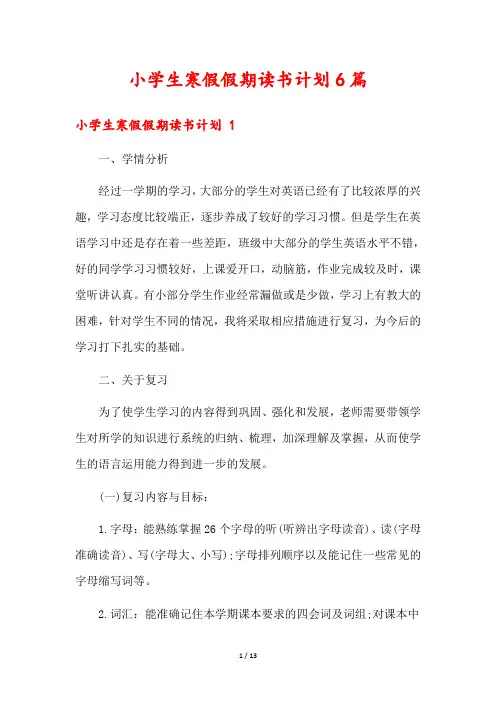 小学生寒假假期读书计划6篇

小学生寒假假期读书计划 1

一、学情分析

经过一学期的学习，大部分的学生对英语已经有了比较浓厚的兴趣，学习态度比较端正，逐步养成了较好的学习习惯。但是学生在英语学习中还是存在着一些差距，班级中大部分的学生英语水平不错，好的同学学习习惯较好，上课爱开口，动脑筋，作业完成较及时，课堂听讲认真。有小部分学生作业经常漏做或是少做，学习上有教大的困难，针对学生不同的情况，我将采取相应措施进行复习，为今后的学习打下扎实的基础。

二、关于复习

为了使学生学习的内容得到巩固、强化和发展，老师需要带领学生对所学的知识进行系统的归纳、梳理，加深理解及掌握，从而使学生的语言运用能力得到进一步的发展。

(一)复习内容与目标：

1.字母：能熟练掌握26个字母的听(听辨出字母读音)、读(字母准确读音)、写(字母大、小写)；字母排列顺序以及能记住一些常见的字母缩写词等。

2.词汇：能准确记住本学期课本要求的四会词及词组；对课本中

1 / 13